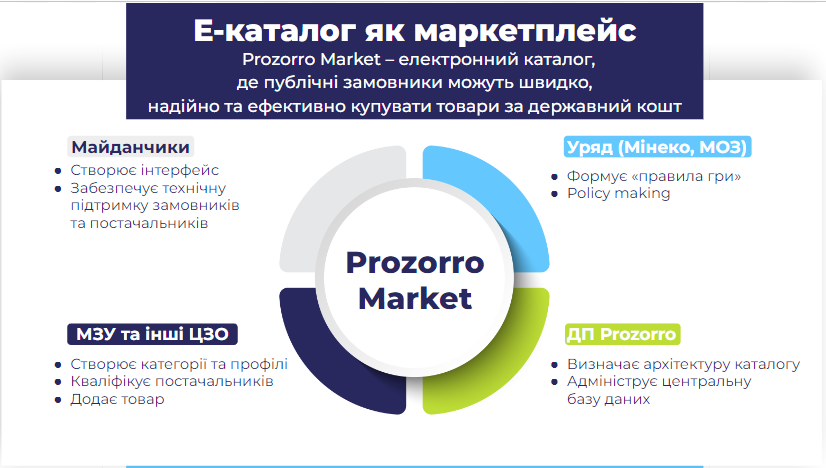 Е-каталог як маркетплейс
Prozorro Market – електронний каталог, де публічні замовники можуть швидко, надійно та ефективно купувати товари за державний кошт

Майданчики
- Створює інтерфейс
- Забезпечує технічну підтримку замовників та постачальників

Уряд (Мінеко, МОЗ)
- Формує «правила гри»
- Policy making

Prozorro Market

МЗУ та інші ЦЗО
- Створює категорії та профілі
- Кваліфікує постачальників
- Додає товар

ДП Prozorro
- Визначає архітектуру каталогу
- Адмініструє центральну базу даних